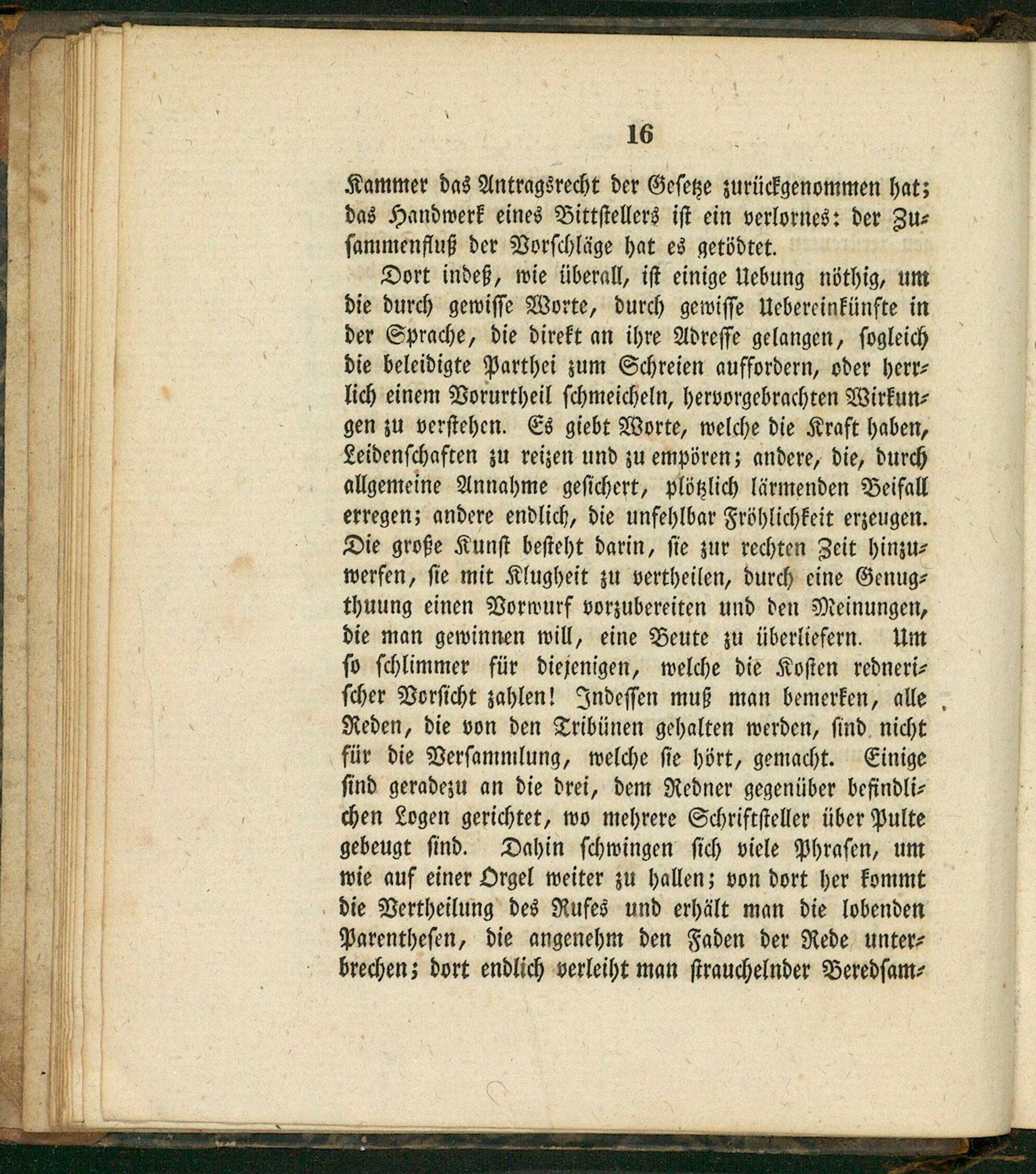 16

Kammer das Antragsrecht der Gesetze zurückgenommen hat; das Handwerk eines Bittstellers ist ein verlornes: der Zusammenfluß der Vorschläge hat es getödtet.

Dort indeß, wie überall, ist einige Uebung nöthig, um die durch gewisse Worte, durch gewisse Uebereinkünfte in der Sprache, die direkt an ihre Adresse gelangen, sogleich die beleidigte Parthei zum Schreien auffordern, oder herrlich einem Vorurtheil schmeicheln, hervorgebrachten Wirkungen zu verstehen. Es giebt Worte, welche die Kraft haben, Leidenschaften zu reizen und zu empören; andere, die, durch allgemeine Annahme gesichert, plötzlich lärmenden Beifall erregen; andere endlich, die unfehlbar Fröhlichkeit erzeugen. Die große Kunst besteht darin, sie zur rechten Zeit hinzuwerfen, sie mit Klugheit zu vertheilen, durch eine Genugthuung einen Vorwurf vorzubereiten und den Meinungen, die man gewinnen will, eine Beute zu überliefern. Um so schlimmer für diejenigen, welche die Kosten rednerischer Vorsicht zahlen! Indessen muß man bemerken, alle Reden, die von den Tribünen gehalten werden, sind nicht für die Versammlung, welche sie hört, gemacht. Einige sind geradezu an die drei, dem Redner gegenüber befindlichen Logen gerichtet, wo mehrere Schriftsteller über Pulte gebeugt sind. Dahin schwingen sich viele Phrasen, um wie auf einer Orgel weiter zu hallen; von dort her kommt die Vertheilung des Rufes und erhält man die lobenden Parenthesen, die angenehm den Faden der Rede unterbrechen; dort endlich verleiht man strauchelnder Beredsam-